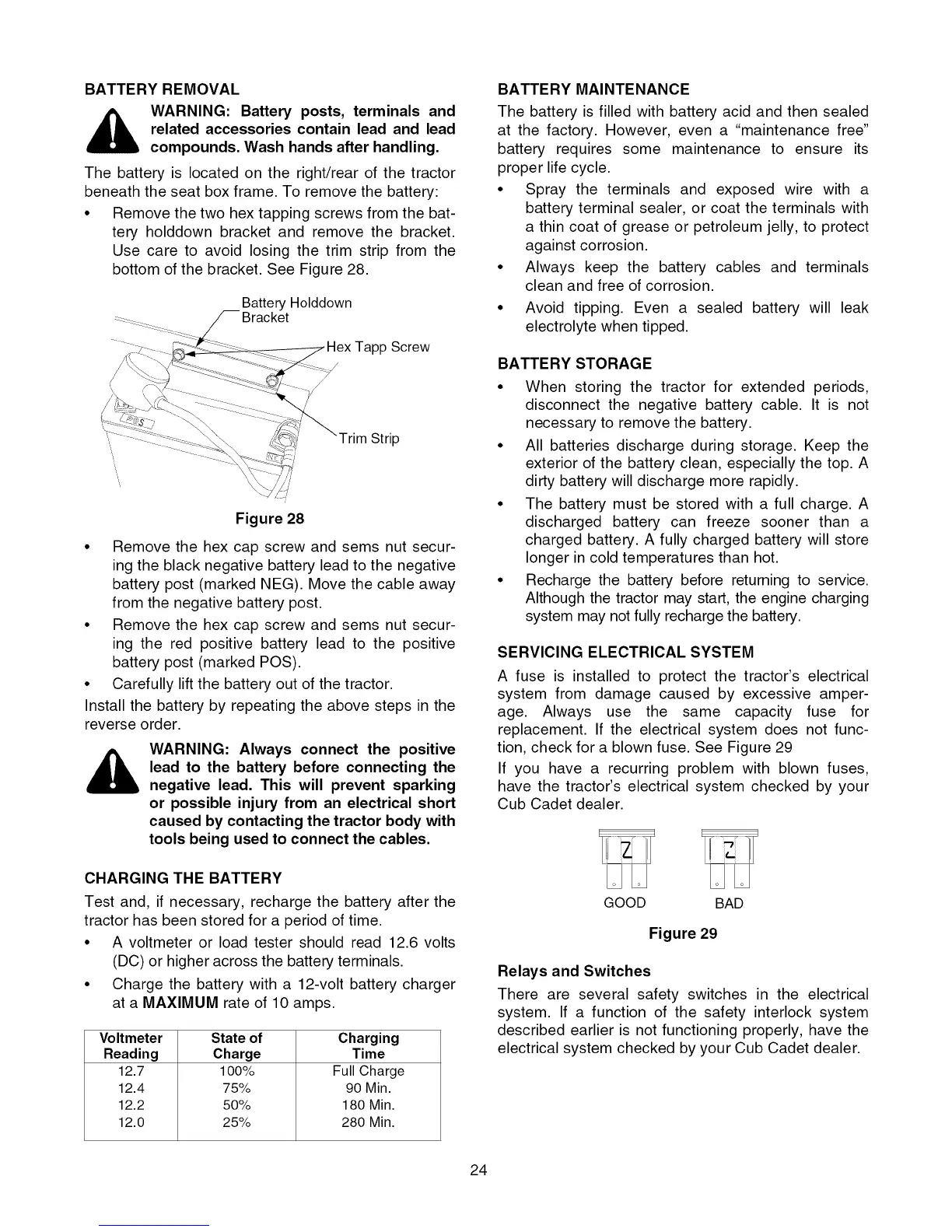 BATTERY REMOVAL

WARNING: Battery posts, terminals and related accessories contain lead and lead compounds. Wash hands after handling.

The battery is located on the right/rear of the tractor beneath the seat box frame. To remove the battery:

• Remove the two hex tapping screws from the battery holddown bracket and remove the bracket. Use care to avoid losing the trim strip from the bottom of the bracket. See Figure 28.

Battery Holddown Bracket

Hex Tapp Screw

Trim Strip

Figure 28

• Remove the hex cap screw and sems nut securing the black negative battery lead to the negative battery post (marked NEG). Move the cable away from the negative battery post.

• Remove the hex cap screw and sems nut securing the red positive battery lead to the positive battery post (marked POS).

• Carefully lift the battery out of the tractor.

Install the battery by repeating the above steps in the reverse order.

WARNING: Always connect the positive lead to the battery before connecting the negative lead. This will prevent sparking or possible injury from an electrical short caused by contacting the tractor body with tools being used to connect the cables.

CHARGING THE BATTERY

Test and, if necessary, recharge the battery after the tractor has been stored for a period of time.

• A voltmeter or load tester should read 12.6 volts (DC) or higher across the battery terminals.

• Charge the battery with a 12-volt battery charger at a MAXIMUM rate of 10 amps.

| Voltmeter Reading | State of Charge | Charging Time |
|---|---|---|
| 12.7 | 100% | Full Charge |
| 12.4 | 75% | 90 Min. |
| 12.2 | 50% | 180 Min. |
| 12.0 | 25% | 280 Min. |

BATTERY MAINTENANCE

The battery is filled with battery acid and then sealed at the factory. However, even a "maintenance free" battery requires some maintenance to ensure its proper life cycle.

• Spray the terminals and exposed wire with a battery terminal sealer, or coat the terminals with a thin coat of grease or petroleum jelly, to protect against corrosion.

• Always keep the battery cables and terminals clean and free of corrosion.

• Avoid tipping. Even a sealed battery will leak electrolyte when tipped.

BATTERY STORAGE

• When storing the tractor for extended periods, disconnect the negative battery cable. It is not necessary to remove the battery.

• All batteries discharge during storage. Keep the exterior of the battery clean, especially the top. A dirty battery will discharge more rapidly.

• The battery must be stored with a full charge. A discharged battery can freeze sooner than a charged battery. A fully charged battery will store longer in cold temperatures than hot.

• Recharge the battery before returning to service. Although the tractor may start, the engine charging system may not fully recharge the battery.

SERVICING ELECTRICAL SYSTEM

A fuse is installed to protect the tractor's electrical system from damage caused by excessive amperage. Always use the same capacity fuse for replacement. If the electrical system does not function, check for a blown fuse. See Figure 29

If you have a recurring problem with blown fuses, have the tractor's electrical system checked by your Cub Cadet dealer.

GOOD BAD

Figure 29

Relays and Switches

There are several safety switches in the electrical system. If a function of the safety interlock system described earlier is not functioning properly, have the electrical system checked by your Cub Cadet dealer.

24